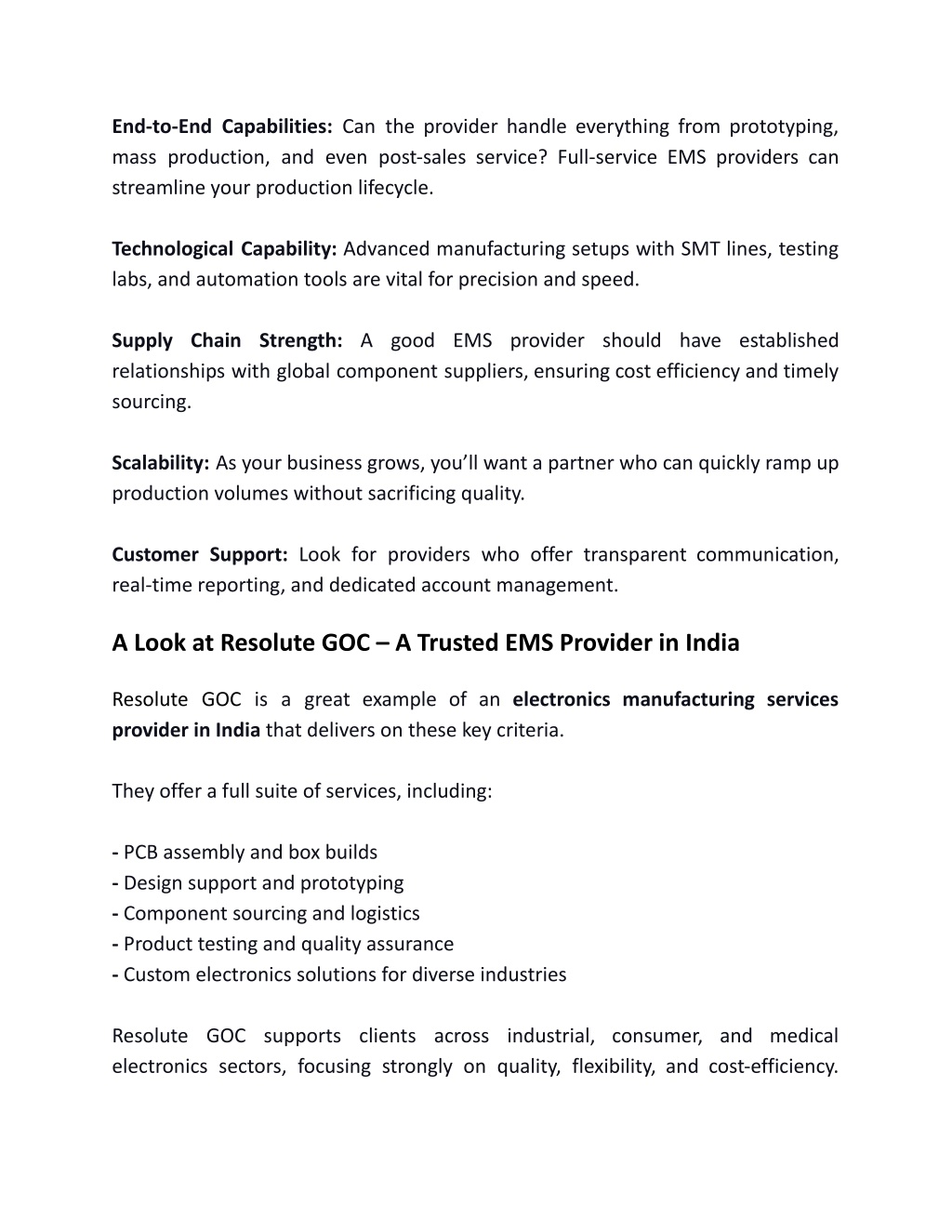 End-to-End Capabilities: Can the provider handle everything from prototyping, mass production, and even post-sales service? Full-service EMS providers can streamline your production lifecycle.

Technological Capability: Advanced manufacturing setups with SMT lines, testing labs, and automation tools are vital for precision and speed.

Supply Chain Strength: A good EMS provider should have established relationships with global component suppliers, ensuring cost efficiency and timely sourcing.

Scalability: As your business grows, you'll want a partner who can quickly ramp up production volumes without sacrificing quality.

Customer Support: Look for providers who offer transparent communication, real-time reporting, and dedicated account management.

A Look at Resolute GOC – A Trusted EMS Provider in India

Resolute GOC is a great example of an electronics manufacturing services provider in India that delivers on these key criteria.

They offer a full suite of services, including:

- PCB assembly and box builds
- Design support and prototyping
- Component sourcing and logistics
- Product testing and quality assurance
- Custom electronics solutions for diverse industries

Resolute GOC supports clients across industrial, consumer, and medical electronics sectors, focusing strongly on quality, flexibility, and cost-efficiency.